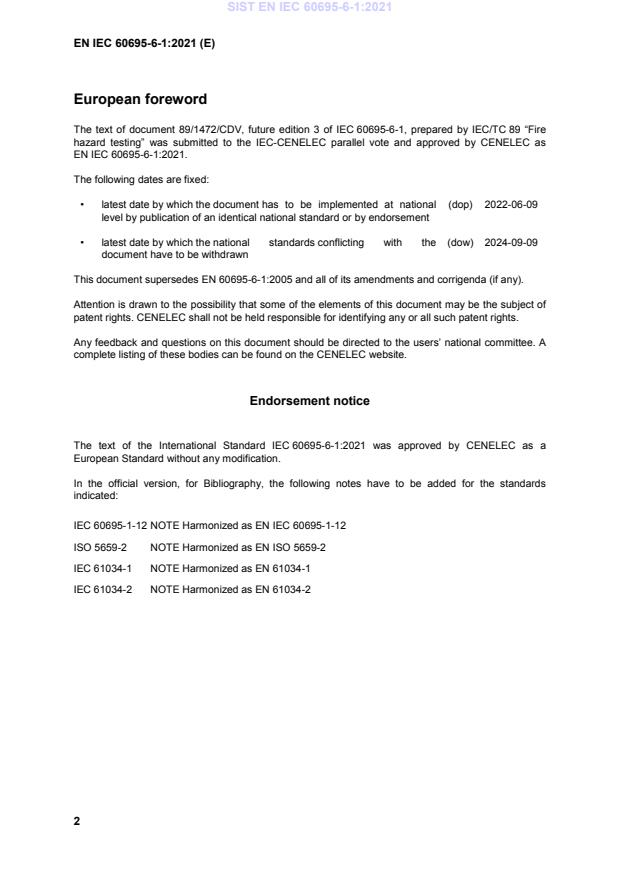 SIST EN IEC 60695-6-1:2021

EN IEC 60695-6-1:2021 (E)

European foreword

The text of document 89/1472/CDV, future edition 3 of IEC 60695-6-1, prepared by IEC/TC 89 "Fire hazard testing" was submitted to the IEC-CENELEC parallel vote and approved by CENELEC as EN IEC 60695-6-1:2021.

The following dates are fixed:

• latest date by which the document has to be implemented at national level by publication of an identical national standard or by endorsement (dop) 2022-06-09

• latest date by which the national standards conflicting with the document have to be withdrawn (dow) 2024-09-09

This document supersedes EN 60695-6-1:2005 and all of its amendments and corrigenda (if any).

Attention is drawn to the possibility that some of the elements of this document may be the subject of patent rights. CENELEC shall not be held responsible for identifying any or all such patent rights.

Any feedback and questions on this document should be directed to the users' national committee. A complete listing of these bodies can be found on the CENELEC website.

Endorsement notice

The text of the International Standard IEC 60695-6-1:2021 was approved by CENELEC as a European Standard without any modification.

In the official version, for Bibliography, the following notes have to be added for the standards indicated:

IEC 60695-1-12 NOTE Harmonized as EN IEC 60695-1-12

ISO 5659-2 NOTE Harmonized as EN ISO 5659-2

IEC 61034-1 NOTE Harmonized as EN 61034-1

IEC 61034-2 NOTE Harmonized as EN 61034-2

2